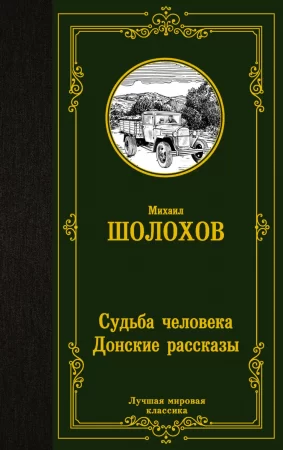 Михаил
ШОЛОХОВ

Судьба человека
Донские рассказы

Лучшая мировая классика